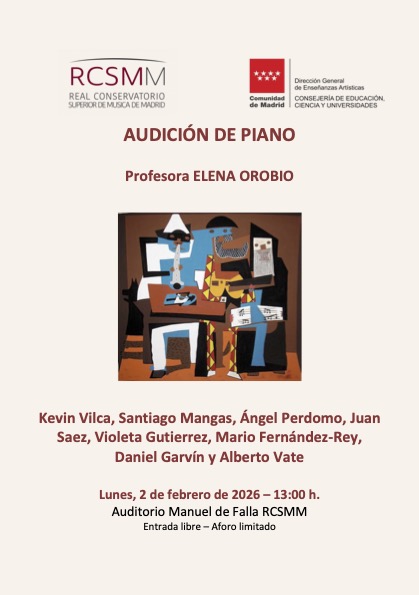 RCSMM
REAL CONSERVATORIO
SUPERIOR DE MUSICA DE MADRID

Comunidad de Madrid

Dirección General de Enseñanzas Artísticas
CONSEJERÍA DE EDUCACIÓN, CIENCIA Y UNIVERSIDADES

AUDICIÓN DE PIANO

Profesora ELENA OROBIO

Kevin Vilca, Santiago Mangas, Ángel Perdomo, Juan Saez, Violeta Gutierrez, Mario Fernández-Rey, Daniel Garvín y Alberto Vate

Lunes, 2 de febrero de 2026 – 13:00 h.
Auditorio Manuel de Falla RCSMM
Entrada libre – Aforo limitado